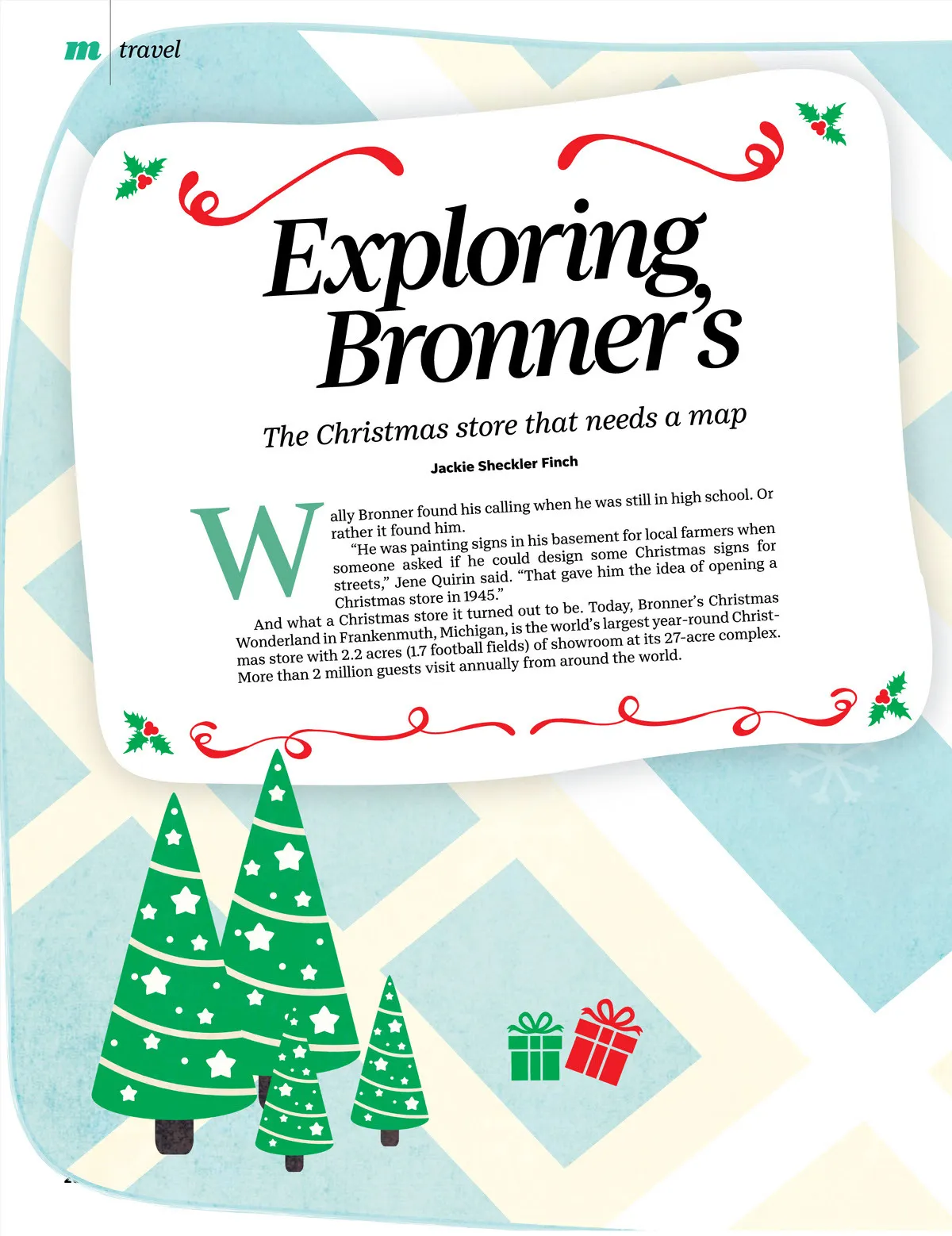 m travel

Exploring Bronner's

The Christmas store that needs a map

Jackie Sheckler Finch

Wally Bronner found his calling when he was still in high school. Or rather it found him.

"He was painting signs in his basement for local farmers when someone asked if he could design some Christmas signs for streets," Jene Quirin said. "That gave him the idea of opening a Christmas store in 1945."

And what a Christmas store it turned out to be. Today, Bronner's Christmas Wonderland in Frankenmuth, Michigan, is the world's largest year-round Christmas store with 2.2 acres (1.7 football fields) of showroom at its 27-acre complex. More than 2 million guests visit annually from around the world.